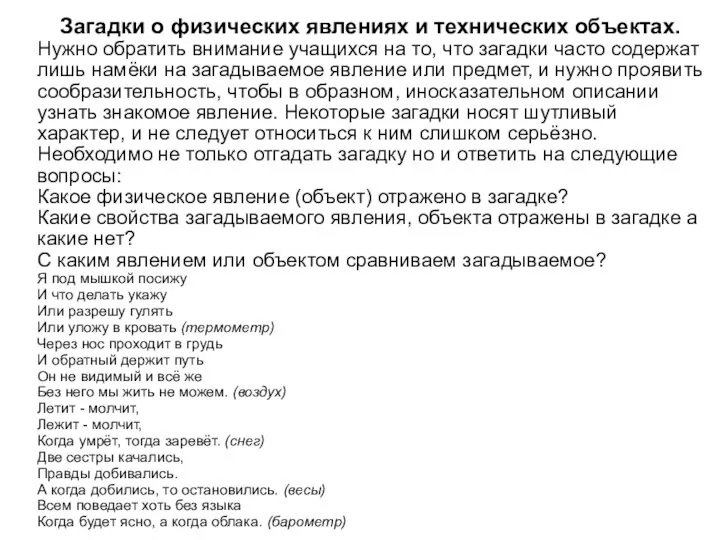 Загадки о физических явлениях и технических объектах.
Нужно обратить внимание учащихся на то, что загадки часто содержат лишь намёки на загадываемое явление или предмет, и нужно проявить сообразительность, чтобы в образном, иносказательном описании узнать знакомое явление. Некоторые загадки носят шутливый характер, и не следует относиться к ним слишком серьёзно.
Необходимо не только отгадать загадку но и ответить на следующие вопросы:
Какое физическое явление (объект) отражено в загадке?
Какие свойства загадываемого явления, объекта отражены в загадке а какие нет?
С каким явлением или объектом сравниваем загадываемое?
Я под мышкой посижу
И что делать укажу
Или разрешу гулять
Или уложу в кровать (термометр)
Через нос проходит в грудь
И обратный держит путь
Он не видимый и всё же
Без него мы жить не можем. (воздух)
Летит - молчит,
Лежит - молчит,
Когда умрёт, тогда заревёт. (снег)
Две сестры качались,
Правды добивались.
А когда добились, то остановились. (весы)
Всем поведает хоть без языка
Когда будет ясно, а когда облака. (барометр)